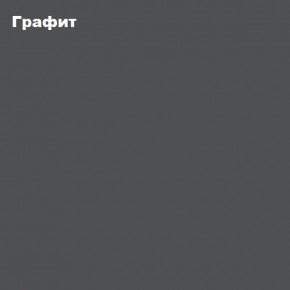 Графит